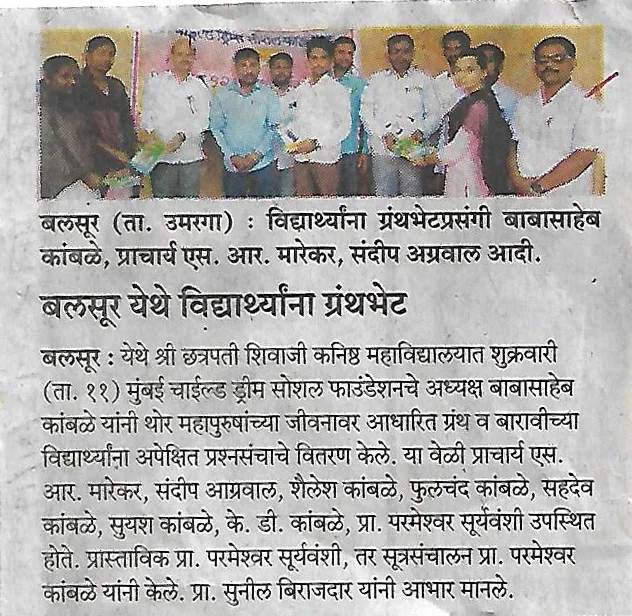 बलसूर (ता. उमरगा) : विद्यार्थ्यांना ग्रंथभेटप्रसंगी बाबासाहेब कांबळे, प्राचार्य एस. आर. मारेकर, संदीप अग्रवाल आदी.

बलसूर येथे विद्यार्थ्यांना ग्रंथभेट

बलसूर : येथे श्री छत्रपती शिवाजी कनिष्ठ महाविद्यालयात शुक्रवारी (ता. ११) मुंबई चाईल्ड ड्रीम सोशल फाउंडेशनचे अध्यक्ष बाबासाहेब कांबळे यांनी थोर महापुरुषांच्या जीवनावर आधारित ग्रंथ व बारावीच्या विद्यार्थ्यांना अपेक्षित प्रश्नसंचाचे वितरण केले. या वेळी प्राचार्य एस. आर. मारेकर, संदीप आग्रवाल, शैलेश कांबळे, फुलचंद कांबळे, सहदेव कांबळे, सुयश कांबळे, के. डी. कांबळे, प्रा. परमेश्वर सूर्यवंशी उपस्थित होते. प्रास्ताविक प्रा. परमेश्वर सूर्यवंशी, तर सूत्रसंचालन प्रा. परमेश्वर कांबळे यांनी केले. प्रा. सुनील बिराजदार यांनी आभार मानले.